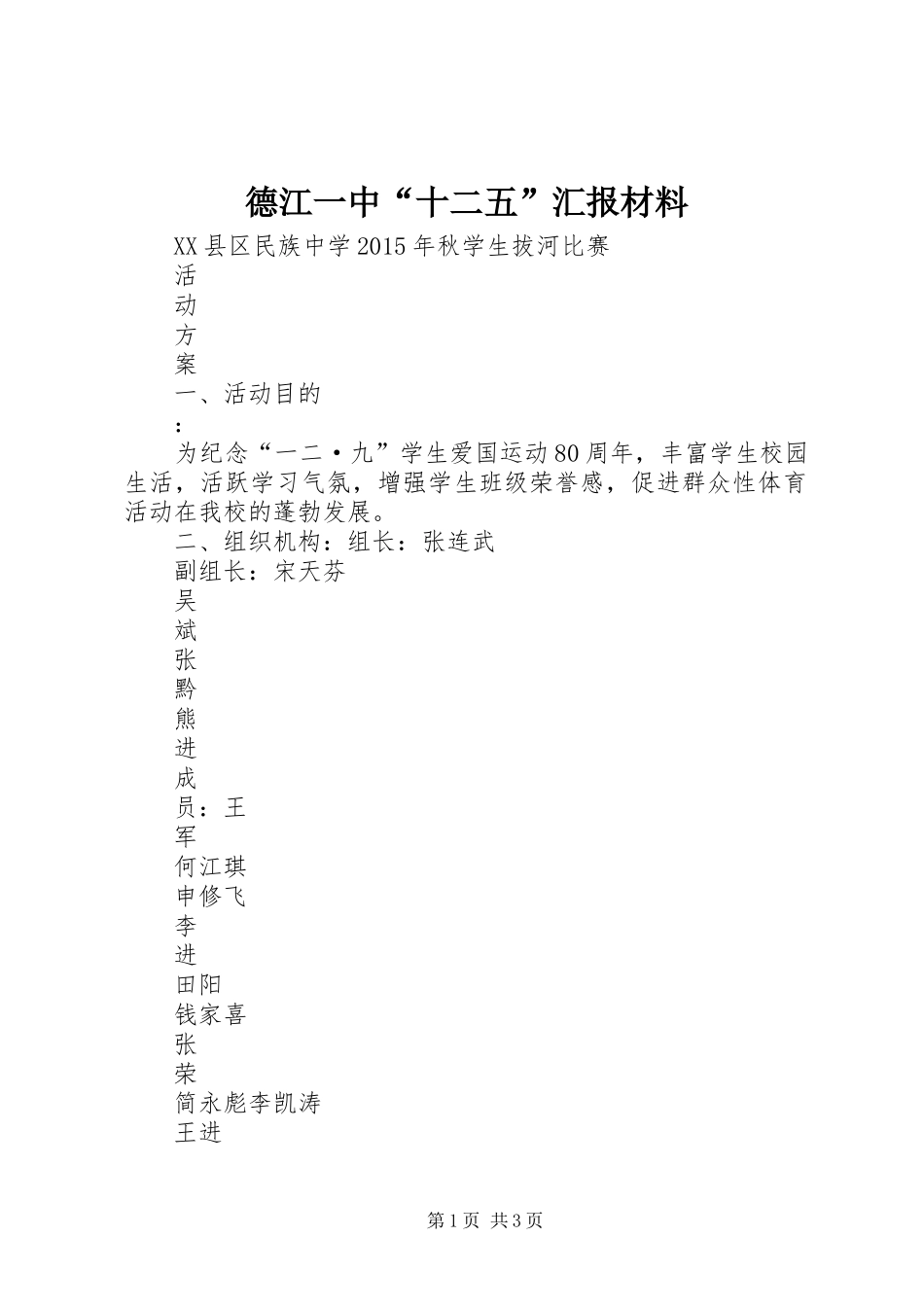 德江一中“十二五”汇报材料

XX县区民族中学2015年秋学生拔河比赛

活

动

方

案

一、活动目的

：

为纪念“一二·九”学生爱国运动80周年，丰富学生校园生活，活跃学习气氛，增强学生班级荣誉感，促进群众性体育活动在我校的蓬勃发展。

二、组织机构：组长：张连武

副组长：宋天芬

吴

斌

张

黔

熊

进

成

员：王

军

何江琪

申修飞

李

进

田阳

钱家喜

张

荣

简永彪李凯涛

王进

第1页 共3页